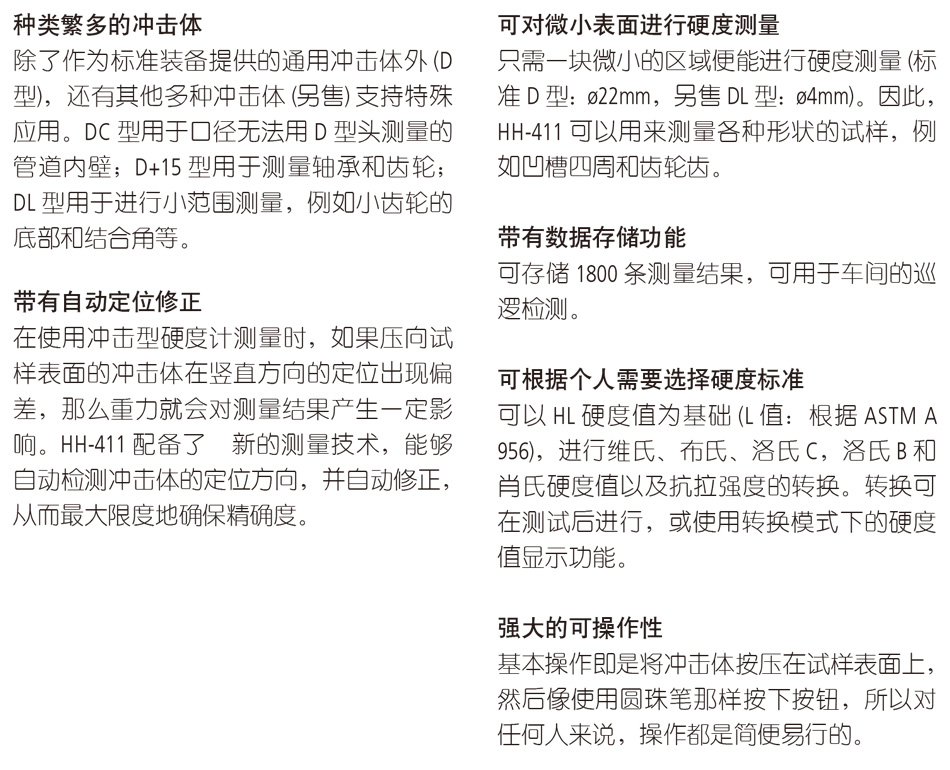 种类繁多的冲击体
除了作为标准装备提供的通用冲击体外 (D 型)，还有其他多种冲击体 (另售) 支持特殊应用。DC 型用于口径无法用 D 型头测量的管道内壁；D+15 型用于测量轴承和齿轮；DL 型用于进行小范围测量，例如小齿轮的底部和结合角等。

带有自动定位修正
在使用冲击型硬度计测量时，如果压向试样表面的冲击体在竖直方向的定位出现偏差，那么重力就会对测量结果产生一定影响。HH-411 配备了 新的测量技术，能够自动检测冲击体的定位方向，并自动修正，从而最大限度地确保精确度。

可对微小表面进行硬度测量
只需一块微小的区域便能进行硬度测量 (标准 D 型：ø22mm，另售 DL 型：ø4mm)。因此，HH-411 可以用来测量各种形状的试样，例如凹槽四周和齿轮齿。

带有数据存储功能
可存储 1800 条测量结果，可用于车间的巡逻检测。

可根据个人需要选择硬度标准
可以 HL 硬度值为基础 (L 值：根据 ASTM A 956)，进行维氏、布氏、洛氏 C，洛氏 B 和肖氏硬度值以及抗拉强度的转换。转换可在测试后进行，或使用转换模式下的硬度值显示功能。

强大的可操作性
基本操作即是将冲击体按压在试样表面上，然后像使用圆珠笔那样按下按钮，所以对任何人来说，操作都是简便易行的。